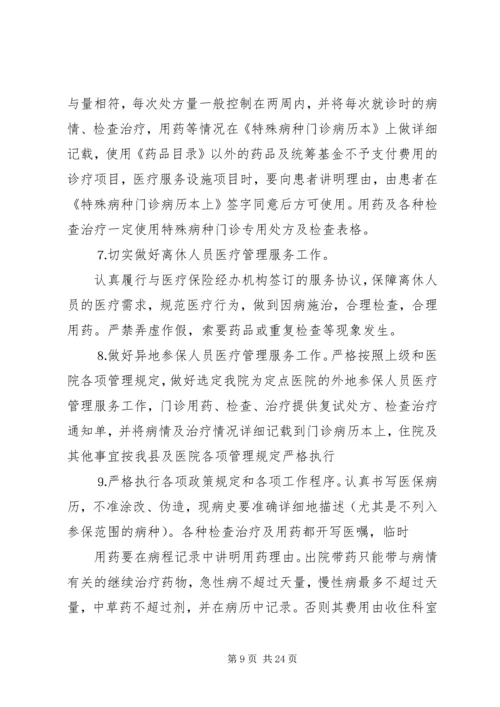 与量相符，每次处方量一般控制在两周内，并将每次就诊时的病情、检查治疗，用药等情况在《特殊病种门诊病历本》上做详细记载，使用《药品目录》以外的药品及统筹基金不予支付费用的诊疗项目，医疗服务设施项目时，要向患者讲明理由，由患者在《特殊病种门诊病历本上》签字同意后方可使用。用药及各种检查治疗一定使用特殊病种门诊专用处方及检查表格。

7.切实做好离休人员医疗管理服务工作。

认真履行与医疗保险经办机构签订的服务协议，保障离休人员的医疗需求，规范医疗行为，做到因病施治，合理检查，合理用药。严禁弄虚作假，索要药品或重复检查等现象发生。

8.做好异地参保人员医疗管理服务工作。严格按照上级和医院各项管理规定，做好选定我院为定点医院的外地参保人员医疗管理服务工作，门诊用药、检查、治疗提供复试处方、检查治疗通知单，并将病情及治疗情况详细记载到门诊病历本上，住院及其他事宜按我县及医院各项管理规定严格执行

9.严格执行各项政策规定和各项工作程序。认真书写医保病历，不准涂改、伪造，现病史要准确详细地描述（尤其是不列入参保范围的病种）。各种检查治疗及用药都开写医嘱，临时

用药要在病程记录中讲明用药理由。出院带药只能带与病情有关的继续治疗药物，急性病不超过天量，慢性病最多不超过天量，中草药不超过剂，并在病历中记录。否则其费用由收住科室

第 9 页 共 24 页